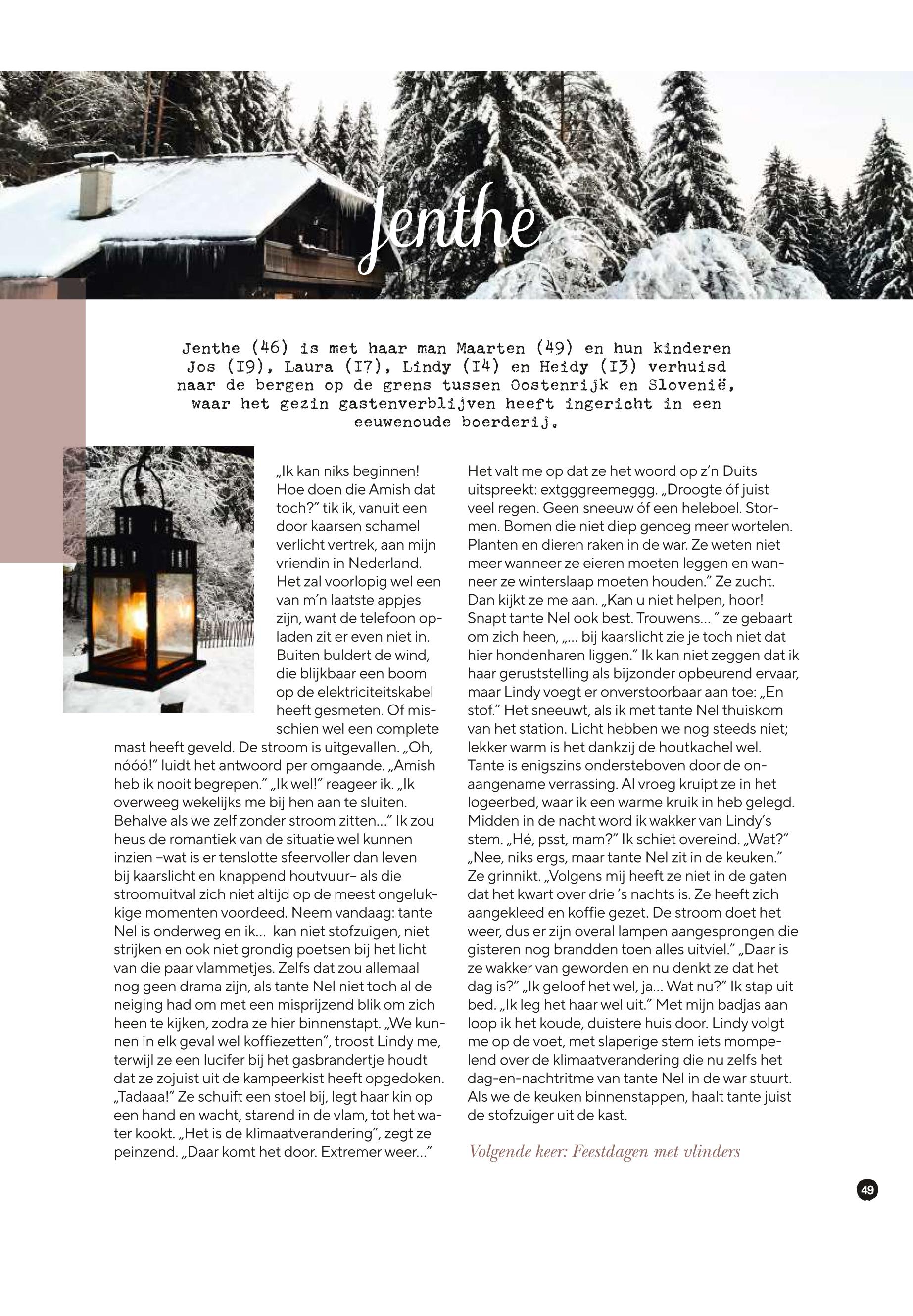 Jenthe

Jenthe (46) is met haar man Maarten (49) en hun kinderen Jos (I9), Laura (I7), Lindy (I4) en Heidy (I3) verhuisd naar de bergen op de grens tussen Oostenrijk en Slovenië, waar het gezin gastenverblijven heeft ingericht in een eeuwenoude boerderij.

„Ik kan niks beginnen! Hoe doen die Amish dat toch?" tik ik, vanuit een door kaarsen schamel verlicht vertrek, aan mijn vriendin in Nederland. Het zal voorlopig wel een van m'n laatste appjes zijn, want de telefoon opladen zit er even niet in. Buiten buldert de wind, die blijkbaar een boom op de elektriciteitskabel heeft gesmeten. Of misschien wel een complete mast heeft geveld. De stroom is uitgevallen. „Oh, nóóó!" luidt het antwoord per omgaande. „Amish heb ik nooit begrepen." „Ik wel!" reageer ik. „Ik overweeg wekelijks me bij hen aan te sluiten. Behalve als we zelf zonder stroom zitten..." Ik zou heus de romantiek van de situatie wel kunnen inzien –wat is er tenslotte sfeervoller dan leven bij kaarslicht en knappend houtvuur– als die stroomuitval zich niet altijd op de meest ongelukkige momenten voordeed. Neem vandaag: tante Nel is onderweg en ik... kan niet stofzuigen, niet strijken en ook niet grondig poetsen bij het licht van die paar vlammetjes. Zelfs dat zou allemaal nog geen drama zijn, als tante Nel niet toch al de neiging had om met een misprijzend blik om zich heen te kijken, zodra ze hier binnenstapt. „We kunnen in elk geval wel koffiezetten", troost Lindy me, terwijl ze een lucifer bij het gasbrandertje houdt dat ze zojuist uit de kampeerkist heeft opgedoken. „Tadaaa!" Ze schuift een stoel bij, legt haar kin op een hand en wacht, starend in de vlam, tot het water kookt. „Het is de klimaatverandering", zegt ze peinzend. „Daar komt het door. Extremer weer..."

Het valt me op dat ze het woord op z'n Duits uitspreekt: extgggreemeggg. „Droogte óf juist veel regen. Geen sneeuw óf een heleboel. Stormen. Bomen die niet diep genoeg meer wortelen. Planten en dieren raken in de war. Ze weten niet meer wanneer ze eieren moeten leggen en wanneer ze winterslaap moeten houden." Ze zucht. Dan kijkt ze me aan. „Kan u niet helpen, hoor! Snapt tante Nel ook best. Trouwens... " ze gebaart om zich heen, „... bij kaarslicht zie je toch niet dat hier hondenharen liggen." Ik kan niet zeggen dat ik haar geruststelling als bijzonder opbeurend ervaar, maar Lindy voegt er onverstoorbaar aan toe: „En stof." Het sneeuwt, als ik met tante Nel thuiskom van het station. Licht hebben we nog steeds niet; lekker warm is het dankzij de houtkachel wel. Tante is enigszins ondersteboven door de onaangename verrassing. Al vroeg kruipt ze in het logeerbed, waar ik een warme kruik in heb gelegd. Midden in de nacht word ik wakker van Lindy's stem. „Hé, psst, mam?" Ik schiet overeind. „Wat?" „Nee, niks ergs, maar tante Nel zit in de keuken." Ze grinnikt. „Volgens mij heeft ze niet in de gaten dat het kwart over drie 's nachts is. Ze heeft zich aangekleed en koffie gezet. De stroom doet het weer, dus er zijn overal lampen aangesprongen die gisteren nog brandden toen alles uitviel." „Daar is ze wakker van geworden en nu denkt ze dat het dag is?" „Ik geloof het wel, ja... Wat nu?" Ik stap uit bed. „Ik leg het haar wel uit." Met mijn badjas aan loop ik het koude, duistere huis door. Lindy volgt me op de voet, met slaperige stem iets mompelend over de klimaatverandering die nu zelfs het dag-en-nachtritme van tante Nel in de war stuurt. Als we de keuken binnenstappen, haalt tante juist de stofzuiger uit de kast.

Volgende keer: Feestdagen met vlinders

49